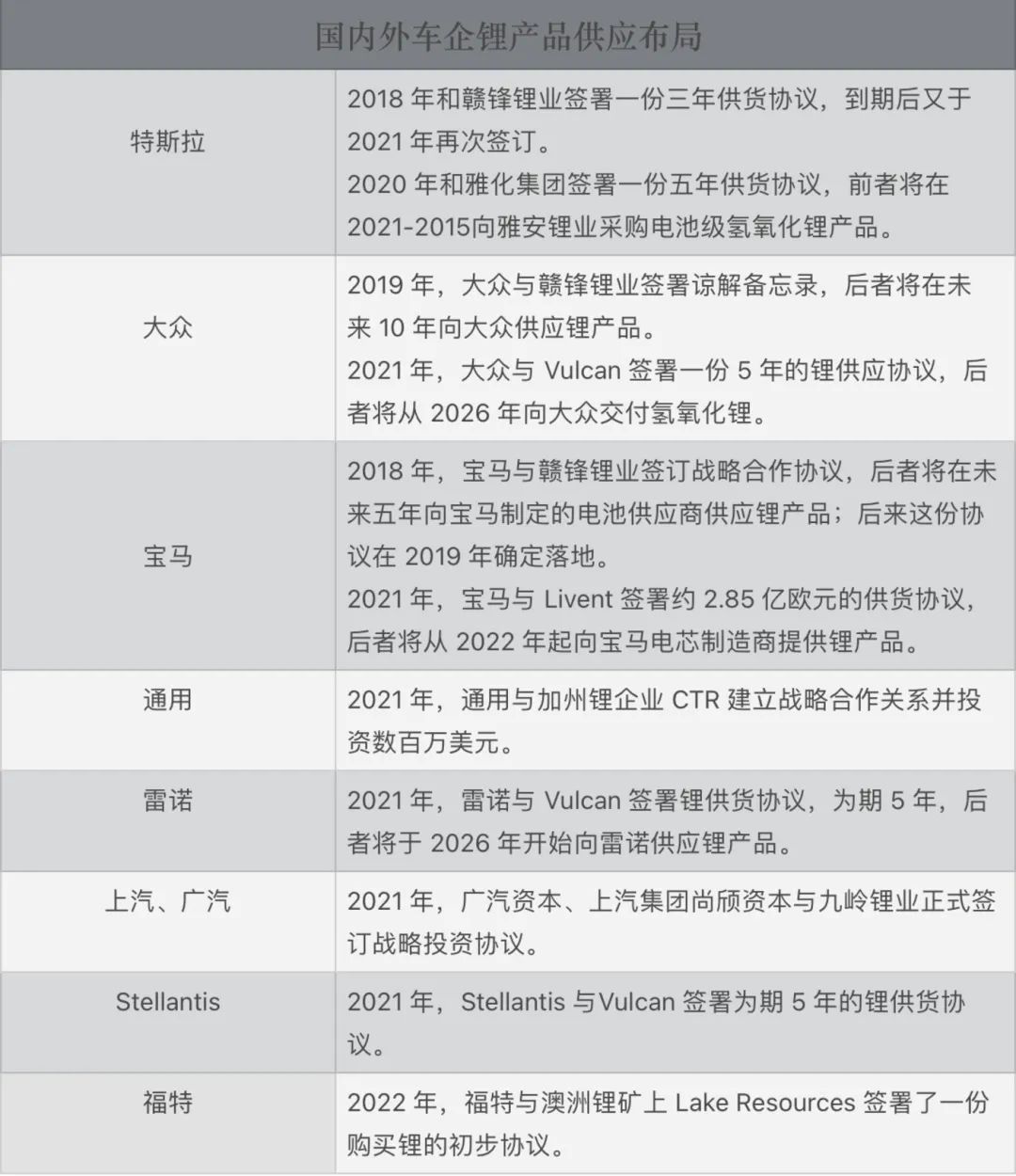 | 国内外车企锂产品供应布局 | |
|---|---|
| 特斯拉 | 2018年和赣锋锂业签署一份三年供货协议，到期后又于2021年再次签订。2020年和雅化集团签署一份五年供货协议，前者将在2021-2015向雅安锂业采购电池级氢氧化锂产品。 |
| 大众 | 2019年，大众与赣锋锂业签署谅解备忘录，后者将在未来10年向大众供应锂产品。2021年，大众与Vulcan签署一份5年的锂供应协议，后者将从2026年向大众交付氢氧化锂。 |
| 宝马 | 2018年，宝马与赣锋锂业签订战略合作协议，后者将在未来五年向宝马制定的电池供应商供应锂产品；后来这份协议在2019年确定落地。2021年，宝马与Livent签署约2.85亿欧元的供货协议，后者将从2022年起向宝马电芯制造商提供锂产品。 |
| 通用 | 2021年，通用与加州锂企业CTR建立战略合作关系并投资数百万美元。 |
| 雷诺 | 2021年，雷诺与Vulcan签署锂供货协议，为期5年，后者将于2026年开始向雷诺供应锂产品。 |
| 上汽、广汽 | 2021年，广汽资本、上汽集团尚颀资本与九岭锂业正式签订战略投资协议。 |
| Stellantis | 2021年，Stellantis与Vulcan签署为期5年的锂供货协议。 |
| 福特 | 2022年，福特与澳洲锂矿上Lake Resources签署了一份购买锂的初步协议。 |